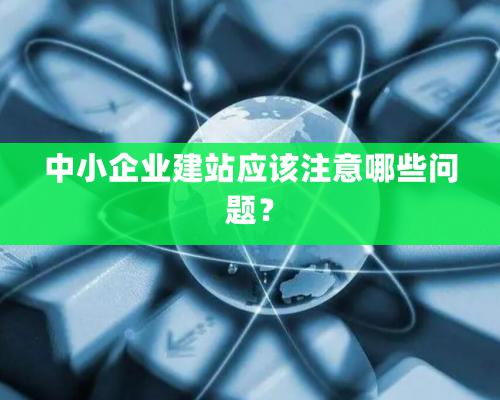 中小企业建站应该注意哪些问题？